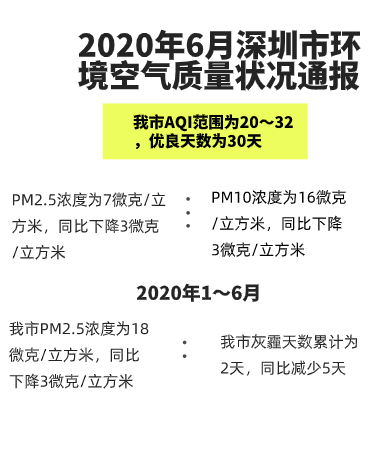 2020年6月深圳市环境空气质量状况通报

我市AQI范围为20～32，优良天数为30天

PM2.5浓度为7微克/立方米，同比下降3微克/立方米

PM10浓度为16微克/立方米，同比下降3微克/立方米

2020年1～6月

我市PM2.5浓度为18微克/立方米，同比下降3微克/立方米

我市灰霾天数累计为2天，同比减少5天